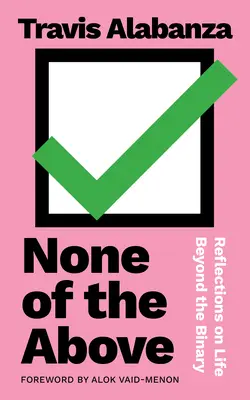 Travis Alabanza

None of the Above

Reflections on Life Beyond the Binary

FOREWORD BY ALOK VAID-MENON